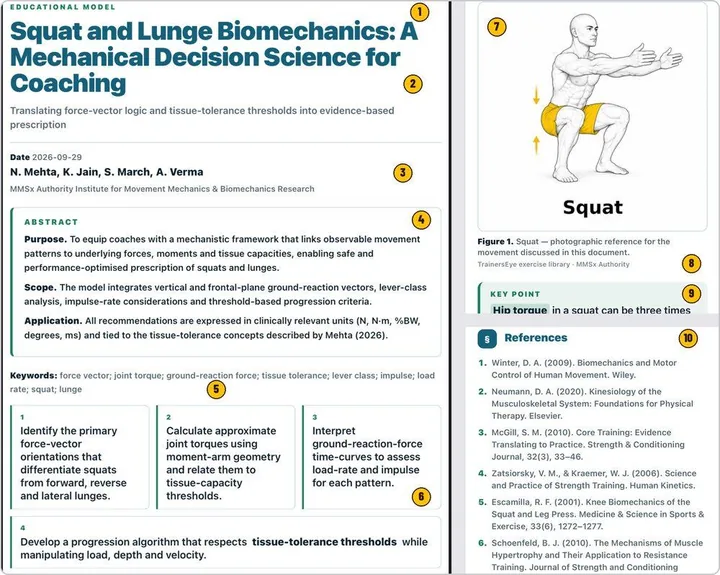 EDUCATIONAL MODEL

1

Squat and Lunge Biomechanics: A Mechanical Decision Science for Coaching

2

Translating force-vector logic and tissue-tolerance thresholds into evidence-based prescription

Date 2026-09-29

N. Mehta, K. Jain, S. March, A. Verma

3

MMSx Authority Institute for Movement Mechanics & Biomechanics Research

ABSTRACT

4

Purpose. To equip coaches with a mechanistic framework that links observable movement patterns to underlying forces, moments and tissue capacities, enabling safe and performance-optimised prescription of squats and lunges.

Scope. The model integrates vertical and frontal-plane ground-reaction vectors, lever-class analysis, impulse-rate considerations and threshold-based progression criteria.

Application. All recommendations are expressed in clinically relevant units (N, N·m, %BW, degrees, ms) and tied to the tissue-tolerance concepts described by Mehta (2026).

Keywords: force vector; joint torque; ground-reaction force; tissue tolerance; lever class; impulse; load rate; squat; lunge

5

1
Identify the primary force-vector orientations that differentiate squats from forward, reverse and lateral lunges.

2
Calculate approximate joint torques using moment-arm geometry and relate them to tissue-capacity thresholds.

3
Interpret ground-reaction-force time-curves to assess load-rate and impulse for each pattern.

6

4
Develop a progression algorithm that respects tissue-tolerance thresholds while manipulating load, depth and velocity.

7

Squat

Figure 1. Squat — photographic reference for the movement discussed in this document.

TrainersEye exercise library - MMSx Authority

8

KEY POINT

9

Hip torque in a squat can be three times

§ References

10

1. Winter, D. A. (2009). Biomechanics and Motor Control of Human Movement. Wiley.

2. Neumann, D. A. (2020). Kinesiology of the Musculoskeletal System: Foundations for Physical Therapy. Elsevier.

3. McGill, S. M. (2010). Core Training: Evidence Translating to Practice. Strength & Conditioning Journal, 32(3), 33–46.

4. Zatsiorsky, V. M., & Kraemer, W. J. (2006). Science and Practice of Strength Training. Human Kinetics.

5. Escamilla, R. F. (2001). Knee Biomechanics of the Squat and Leg Press. Medicine & Science in Sports & Exercise, 33(6), 1272–1277.

6. Schoenfeld, B. J. (2010). The Mechanisms of Muscle Hypertrophy and Their Application to Resistance Training. Journal of Strength and Conditioning